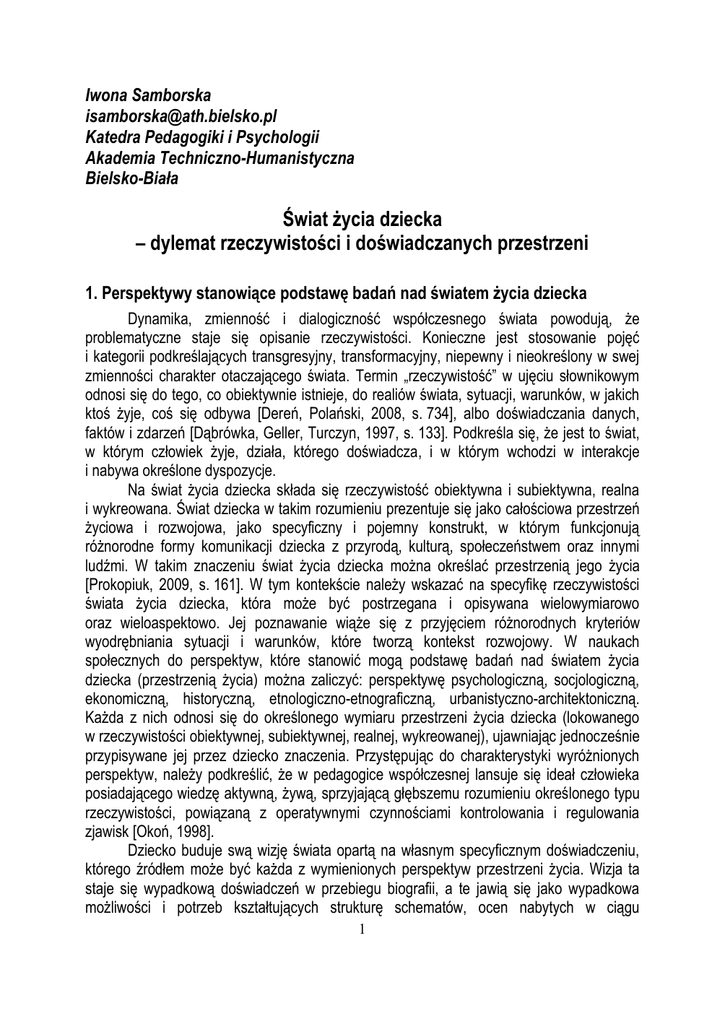 Iwona Samborska
isamborska@ath.bielsko.pl
Katedra Pedagogiki i Psychologii
Akademia Techniczno-Humanistyczna
Bielsko-Biała

Świat życia dziecka
– dylemat rzeczywistości i doświadczanych przestrzeni

1. Perspektywy stanowiące podstawę badań nad światem życia dziecka

Dynamika, zmienność i dialogiczność współczesnego świata powodują, że problematyczne staje się opisanie rzeczywistości. Konieczne jest stosowanie pojęć i kategorii podkreślających transgresyjny, transformacyjny, niepewny i nieokreślony w swej zmienności charakter otaczającego świata. Termin „rzeczywistość" w ujęciu słownikowym odnosi się do tego, co obiektywnie istnieje, do realiów świata, sytuacji, warunków, w jakich ktoś żyje, coś się odbywa [Dereń, Polański, 2008, s. 734], albo doświadczania danych, faktów i zdarzeń [Dąbrówka, Geller, Turczyn, 1997, s. 133]. Podkreśla się, że jest to świat, w którym człowiek żyje, działa, którego doświadcza, i w którym wchodzi w interakcje i nabywa określone dyspozycje.

Na świat życia dziecka składa się rzeczywistość obiektywna i subiektywna, realna i wykreowana. Świat dziecka w takim rozumieniu prezentuje się jako całościowa przestrzeń życiowa i rozwojowa, jako specyficzny i pojemny konstrukt, w którym funkcjonują różnorodne formy komunikacji dziecka z przyrodą, kulturą, społeczeństwem oraz innymi ludźmi. W takim znaczeniu świat życia dziecka można określać przestrzenią jego życia [Prokopiuk, 2009, s. 161]. W tym kontekście należy wskazać na specyfikę rzeczywistości świata życia dziecka, która może być postrzegana i opisywana wielowymiarowo oraz wieloaspektowo. Jej poznawanie wiąże się z przyjęciem różnorodnych kryteriów wyodrębniania sytuacji i warunków, które tworzą kontekst rozwojowy. W naukach społecznych do perspektyw, które stanowić mogą podstawę badań nad światem życia dziecka (przestrzenią życia) można zaliczyć: perspektywę psychologiczną, socjologiczną, ekonomiczną, historyczną, etnologiczno-etnograficzną, urbanistyczno-architektoniczną. Każda z nich odnosi się do określonego wymiaru przestrzeni życia dziecka (lokowanego w rzeczywistości obiektywnej, subiektywnej, realnej, wykreowanej), ujawniając jednocześnie przypisywane jej przez dziecko znaczenia. Przystępując do charakterystyki wyróżnionych perspektyw, należy podkreślić, że w pedagogice współczesnej lansuje się ideał człowieka posiadającego wiedzę aktywną, żywą, sprzyjającą głębszemu rozumieniu określonego typu rzeczywistości, powiązaną z operatywnymi czynnościami kontrolowania i regulowania zjawisk [Okoń, 1998].

Dziecko buduje swą wizję świata opartą na własnym specyficznym doświadczeniu, którego źródłem może być każda z wymienionych perspektyw przestrzeni życia. Wizja ta staje się wypadkową doświadczeń w przebiegu biografii, a te jawią się jako wypadkowa możliwości i potrzeb kształtujących strukturę schematów, ocen nabytych w ciągu

1